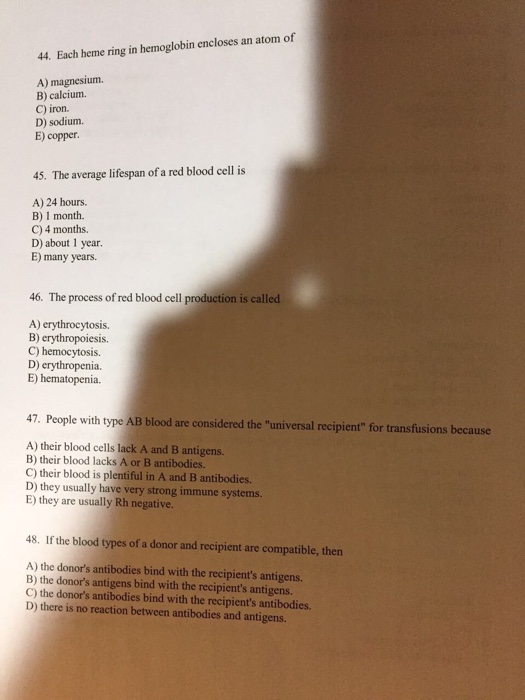 44. Each heme ring in hemoglobin encloses an atom of

A) magnesium.
B) calcium.
C) iron.
D) sodium.
E) copper.

45. The average lifespan of a red blood cell is

A) 24 hours.
B) 1 month.
C) 4 months.
D) about 1 year.
E) many years.

46. The process of red blood cell production is called

A) erythrocytosis.
B) erythropoiesis.
C) hemocytosis.
D) erythropenia.
E) hematopenia.

47. People with type AB blood are considered the "universal recipient" for transfusions because

A) their blood cells lack A and B antigens.
B) their blood lacks A or B antibodies.
C) their blood is plentiful in A and B antibodies.
D) they usually have very strong immune systems.
E) they are usually Rh negative.

48. If the blood types of a donor and recipient are compatible, then

A) the donor's antibodies bind with the recipient's antigens.
B) the donor's antigens bind with the recipient's antigens.
C) the donor's antibodies bind with the recipient's antibodies.
D) there is no reaction between antibodies and antigens.